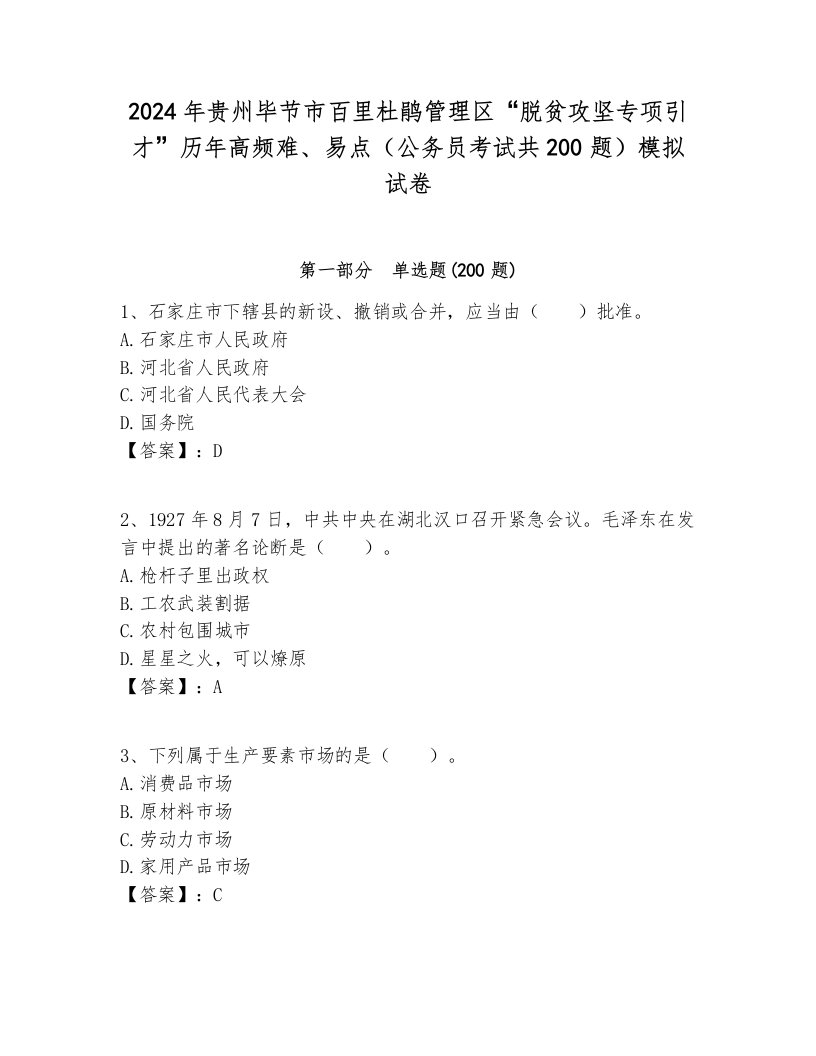 2024年贵州毕节市百里杜鹃管理区“脱贫攻坚专项引才”历年高频难、易点（公务员考试共200题）模拟试卷

第一部分　单选题(200题)

1、石家庄市下辖县的新设、撤销或合并，应当由（　　）批准。
A.石家庄市人民政府
B.河北省人民政府
C.河北省人民代表大会
D.国务院
【答案】：D

2、1927年8月7日，中共中央在湖北汉口召开紧急会议。毛泽东在发言中提出的著名论断是（　　）。
A.枪杆子里出政权
B.工农武装割据
C.农村包围城市
D.星星之火，可以燎原
【答案】：A

3、下列属于生产要素市场的是（　　）。
A.消费品市场
B.原材料市场
C.劳动力市场
D.家用产品市场
【答案】：C